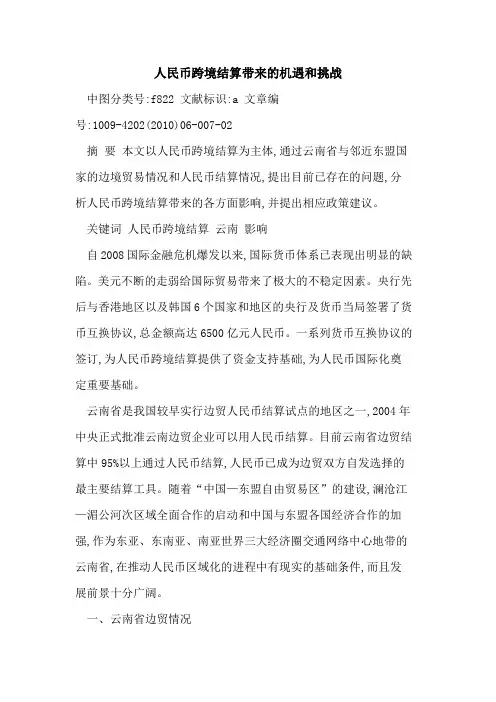 人民币跨境结算带来的机遇和挑战

中图分类号:f822 文献标识:a 文章编号:1009-4202(2010)06-007-02

摘 要 本文以人民币跨境结算为主体,通过云南省与邻近东盟国家的边境贸易情况和人民币结算情况,提出目前已存在的问题,分析人民币跨境结算带来的各方面影响,并提出相应政策建议。

关键词 人民币跨境结算 云南 影响

自2008国际金融危机爆发以来,国际货币体系已表现出明显的缺陷。美元不断的走弱给国际贸易带来了极大的不稳定因素。央行先后与香港地区以及韩国6个国家和地区的央行及货币当局签署了货币互换协议,总金额高达6500亿元人民币。一系列货币互换协议的签订,为人民币跨境结算提供了资金支持基础,为人民币国际化奠定重要基础。

云南省是我国较早实行边贸人民币结算试点的地区之一,2004年中央正式批准云南边贸企业可以用人民币结算。目前云南省边贸结算中95%以上通过人民币结算,人民币已成为边贸双方自发选择的最主要结算工具。随着“中国—东盟自由贸易区”的建设,澜沧江—湄公河次区域全面合作的启动和中国与东盟各国经济合作的加强,作为东亚、东南亚、南亚世界三大经济圈交通网络中心地带的云南省,在推动人民币区域化的进程中有现实的基础条件,而且发展前景十分广阔。

一、云南省边贸情况